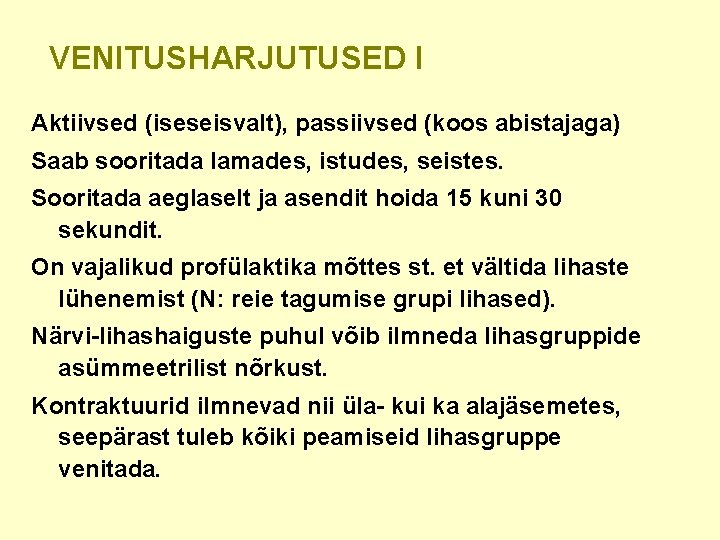 VENITUSHARJUTUSED I

Aktiivsed (iseseisvalt), passiivsed (koos abistajaga)

Saab sooritada lamades, istudes, seistes.

Sooritada aeglaselt ja asendit hoida 15 kuni 30 sekundit.

On vajalikud profülaktika mõttes st. et vältida lihaste lühenemist (N: reie tagumise grupi lihased).

Närvi-lihashaiguste puhul võib ilmneda lihasgruppide asümmeetrilist nõrkust.

Kontraktuurid ilmnevad nii üla- kui ka alajäsemetes, seepärast tuleb kõiki peamiseid lihasgruppe venitada.